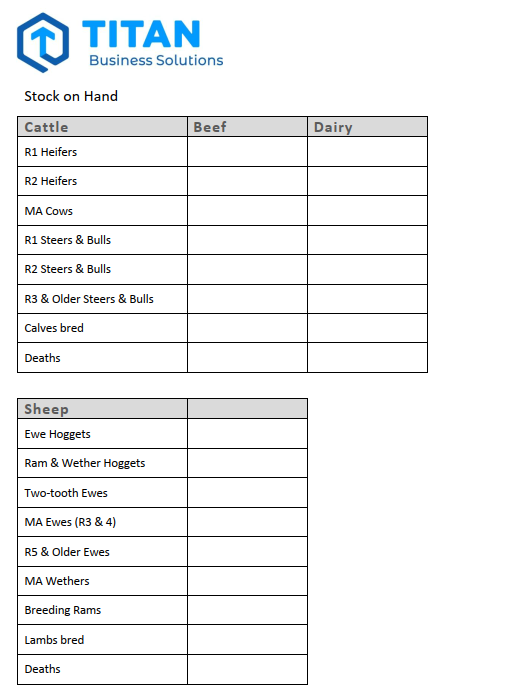 TITAN
Business Solutions

Stock on Hand

| Cattle | Beef | Dairy |
|---|---|---|
| R1 Heifers | | |
| R2 Heifers | | |
| MA Cows | | |
| R1 Steers & Bulls | | |
| R2 Steers & Bulls | | |
| R3 & Older Steers & Bulls | | |
| Calves bred | | |
| Deaths | | |

| Sheep | |
|---|---|
| Ewe Hoggets | |
| Ram & Wether Hoggets | |
| Two-tooth Ewes | |
| MA Ewes (R3 & 4) | |
| R5 & Older Ewes | |
| MA Wethers | |
| Breeding Rams | |
| Lambs bred | |
| Deaths | |